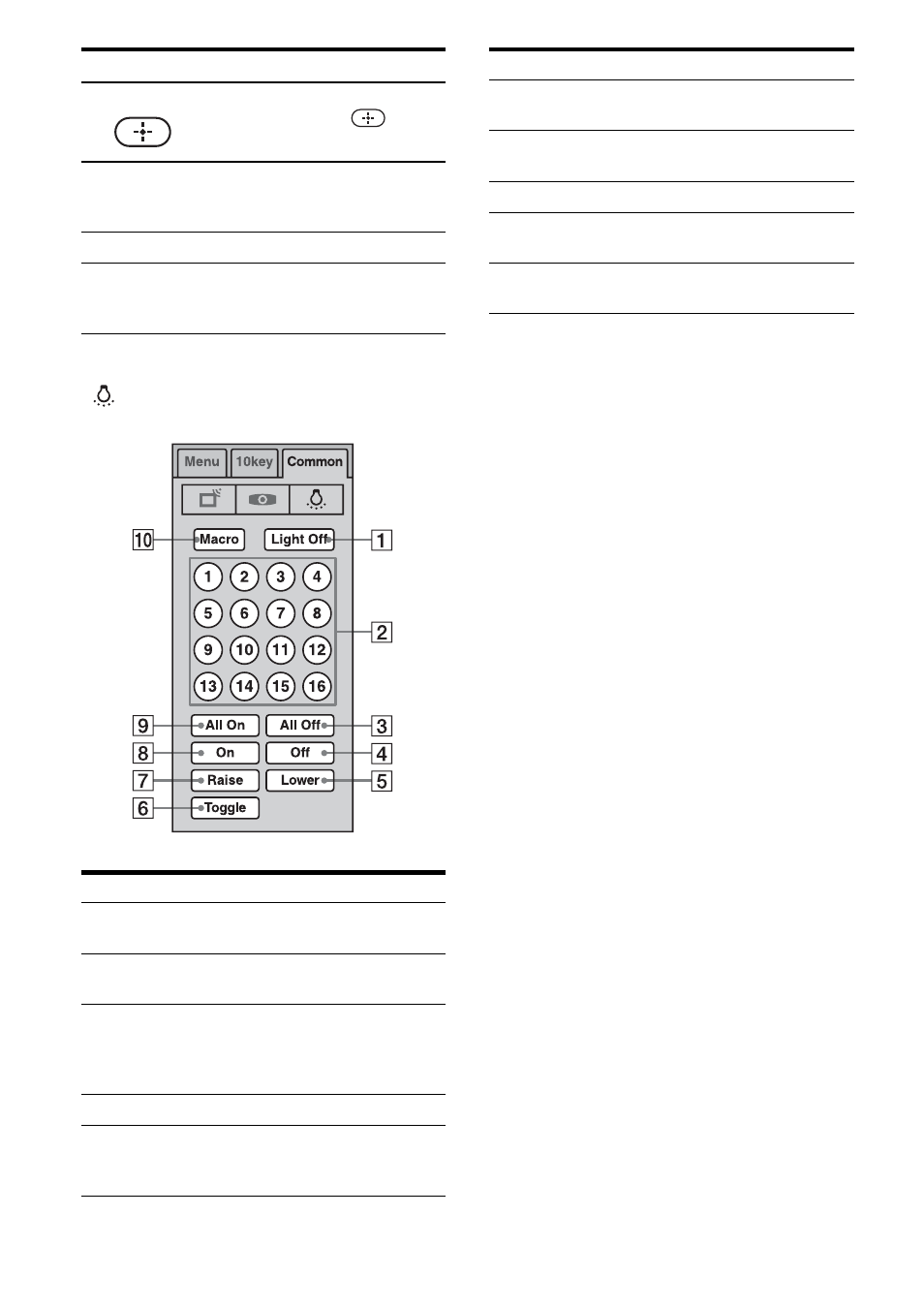 Menu

10key

Common

10

Macro

Light Off

1

1 2 3 4

5 6 7 8

9 10 11 12

13 14 15 16

2

9

All On

All Off

3

8

On

Off

4

7

Raise

Lower

5

6

Toggle